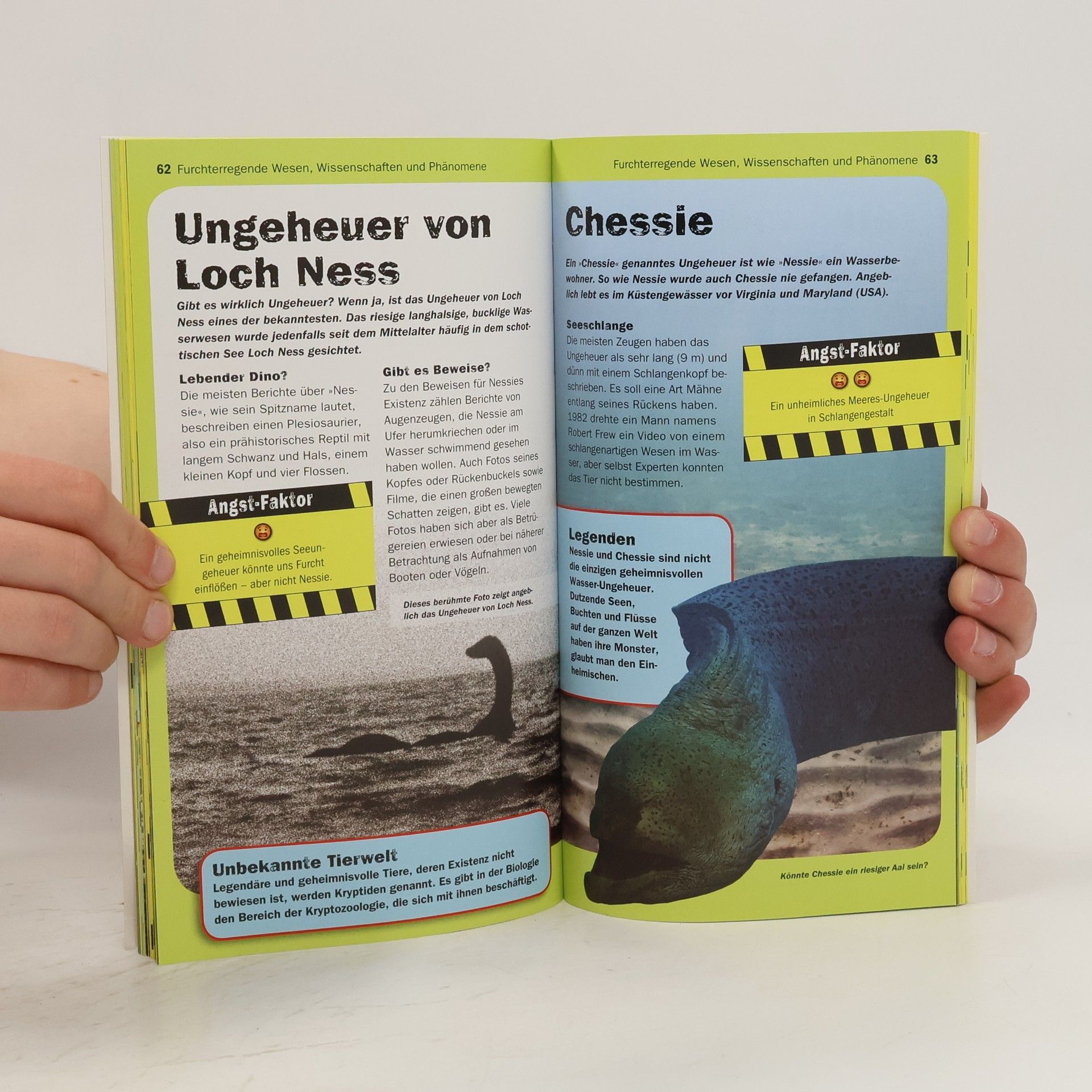 62 Furchterregende Wesen, Wissenschaften und Phänomene

Ungeheuer von Loch Ness

Gibt es wirklich Ungeheuer? Wenn ja, ist das Ungeheuer von Loch Ness eines der bekanntesten. Das riesige langhalsige, bucklige Wasserwesen wurde jedenfalls seit dem Mittelalter häufig in dem schottischen See Loch Ness gesichtet.

Lebender Dino?
Die meisten Berichte über »Nessie«, wie sein Spitzname lautet, beschreiben einen Plesiosaurier, also ein prähistorisches Reptil mit langem Schwanz und Hals, einem kleinen Kopf und vier Flossen.

Angst-Faktor
Ein geheimnisvolles Seeungeheuer könnte uns Furcht einflößen – aber nicht Nessie.

Gibt es Beweise?
Zu den Beweisen für Nessies Existenz zählen Berichte von Augenzeugen, die Nessie am Ufer herumkriechen oder im Wasser schwimmend gesehen haben wollen. Auch Fotos seines Kopfes oder Rückenbuckels sowie Filme, die einen großen bewegten Schatten zeigen, gibt es. Viele Fotos haben sich aber als Betrügereien erwiesen oder bei näherer Betrachtung als Aufnahmen von Booten oder Vögeln.

Dieses berühmte Foto zeigt angeblich das Ungeheuer von Loch Ness.

Unbekannte Tierwelt
Legendäre und geheimnisvolle Tiere, deren Existenz nicht bewiesen ist, werden Kryptiden genannt. Es gibt in der Biologie den Bereich der Kryptozoologie, die sich mit ihnen beschäftigt.

Furchterregende Wesen, Wissenschaften und Phänomene 63

Chessie

Ein »Chessie« genanntes Ungeheuer ist wie »Nessie« ein Wasserbewohner. So wie Nessie wurde auch Chessie nie gefangen. Angeblich lebt es im Küstengewässer vor Virginia und Maryland (USA).

Seeschlange
Die meisten Zeugen haben das Ungeheuer als sehr lang (9 m) und dünn mit einem Schlangenkopf beschrieben. Es soll eine Art Mähne entlang seines Rückens haben. 1982 drehte ein Mann namens Robert Frew ein Video von einem schlangenartigen Wesen im Wasser, aber selbst Experten konnten das Tier nicht bestimmen.

Angst-Faktor
Ein unheimliches Meeres-Ungeheuer in Schlangengestalt

Legenden
Nessie und Chessie sind nicht die einzigen geheimnisvollen Wasser-Ungeheuer. Dutzende Seen, Buchten und Flüsse auf der ganzen Welt haben ihre Monster, glaubt man den Einheimischen.

Könnte Chessie ein riesiger Aal sein?